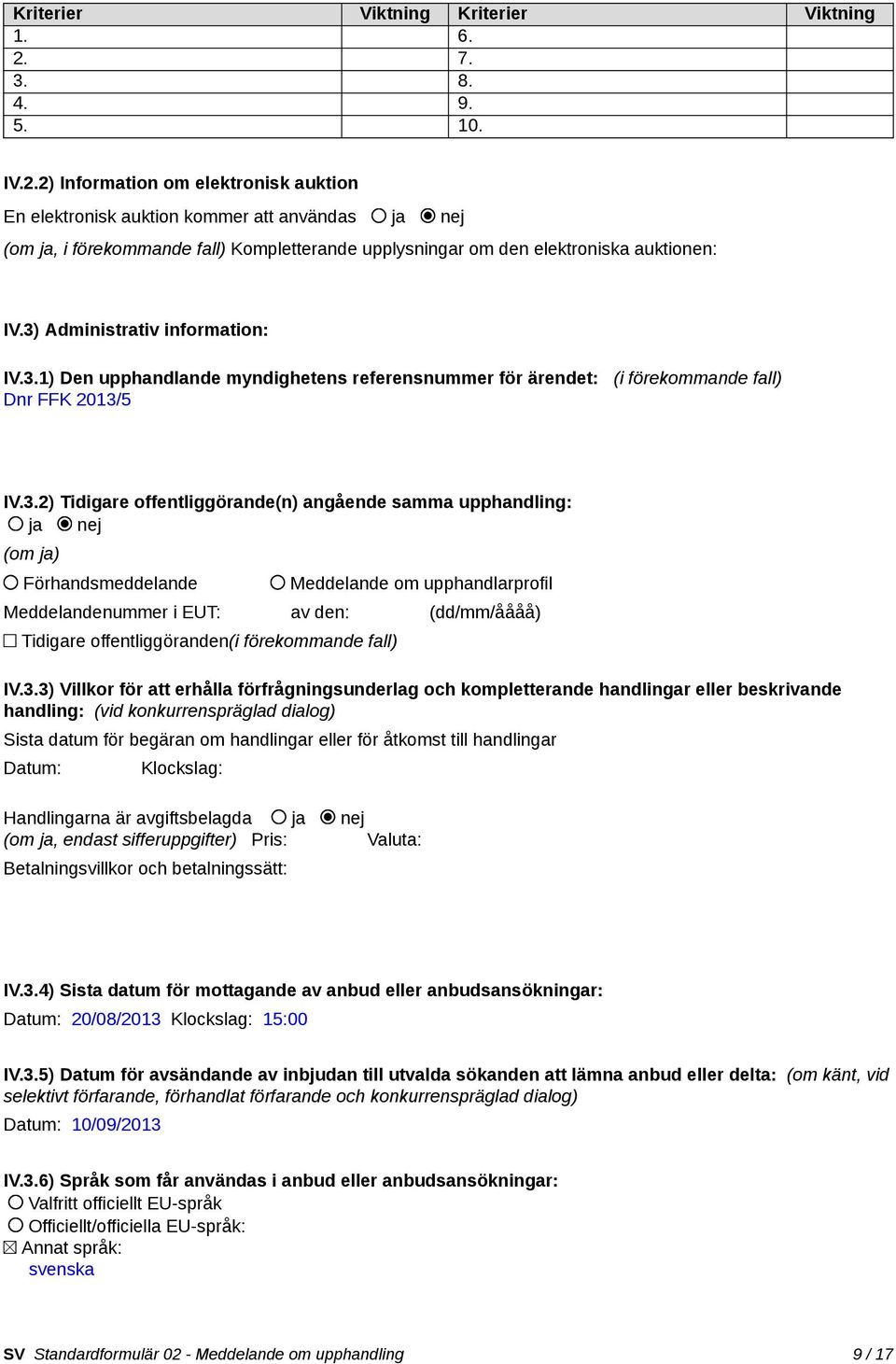 | Kriterier | Viktning | Kriterier | Viktning |
|---|---|---|---|
| 1. | | 6. | |
| 2. | | 7. | |
| 3. | | 8. | |
| 4. | | 9. | |
| 5. | | 10. | |

IV.2.2) Information om elektronisk auktion

En elektronisk auktion kommer att användas ○ ja ◉ nej

(om ja, i förekommande fall) Kompletterande upplysningar om den elektroniska auktionen:

IV.3) Administrativ information:

IV.3.1) Den upphandlande myndighetens referensnummer för ärendet: (i förekommande fall)
Dnr FFK 2013/5

IV.3.2) Tidigare offentliggörande(n) angående samma upphandling:
○ ja ◉ nej
(om ja)
○ Förhandsmeddelande ○ Meddelande om upphandlarprofil
Meddelandenummer i EUT: av den: (dd/mm/åååå)
☐ Tidigare offentliggöranden(i förekommande fall)

IV.3.3) Villkor för att erhålla förfrågningsunderlag och kompletterande handlingar eller beskrivande handling: (vid konkurrenspräglad dialog)
Sista datum för begäran om handlingar eller för åtkomst till handlingar
Datum: Klockslag:

Handlingarna är avgiftsbelagda ○ ja ◉ nej
(om ja, endast sifferuppgifter) Pris: Valuta:
Betalningsvillkor och betalningssätt:

IV.3.4) Sista datum för mottagande av anbud eller anbudsansökningar:
Datum: 20/08/2013 Klockslag: 15:00

IV.3.5) Datum för avsändande av inbjudan till utvalda sökanden att lämna anbud eller delta: (om känt, vid selektivt förfarande, förhandlat förfarande och konkurrenspräglad dialog)
Datum: 10/09/2013

IV.3.6) Språk som får användas i anbud eller anbudsansökningar:
○ Valfritt officiellt EU-språk
○ Officiellt/officiella EU-språk:
☒ Annat språk:
svenska

SV Standardformulär 02 - Meddelande om upphandling 9 / 17